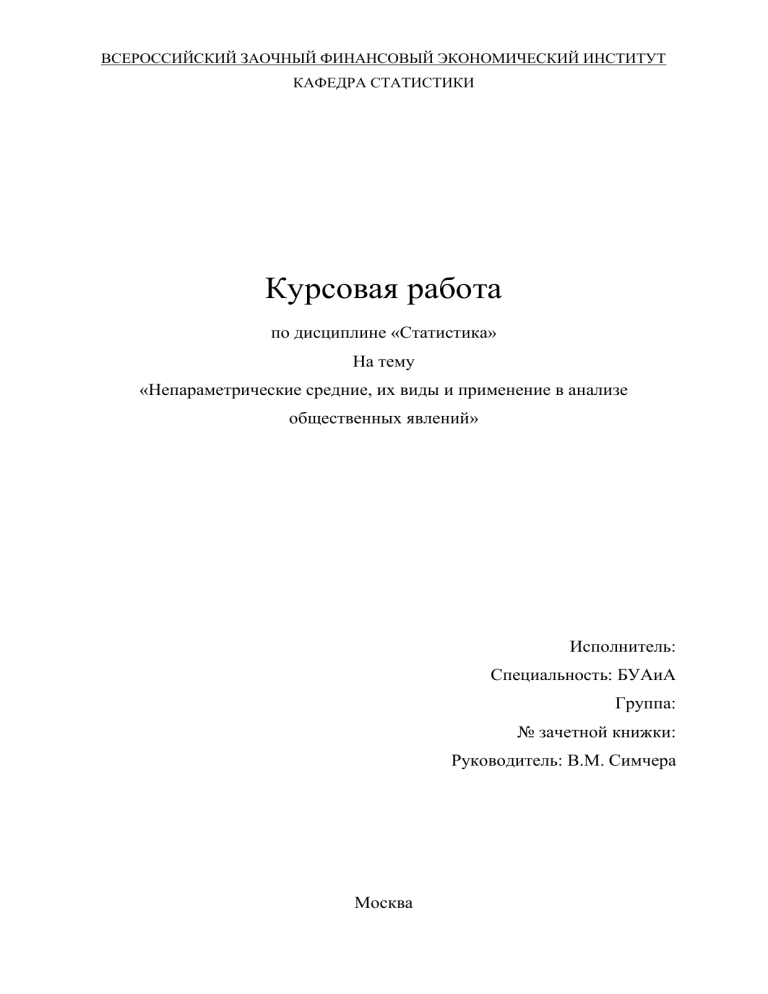 ВСЕРОССИЙСКИЙ ЗАОЧНЫЙ ФИНАНСОВЫЙ ЭКОНОМИЧЕСКИЙ ИНСТИТУТ
КАФЕДРА СТАТИСТИКИ

Курсовая работа

по дисциплине «Статистика»
На тему
«Непараметрические средние, их виды и применение в анализе общественных явлений»

Исполнитель:
Специальность: БУАиА
Группа:
№ зачетной книжки:
Руководитель: В.М. Симчера

Москва